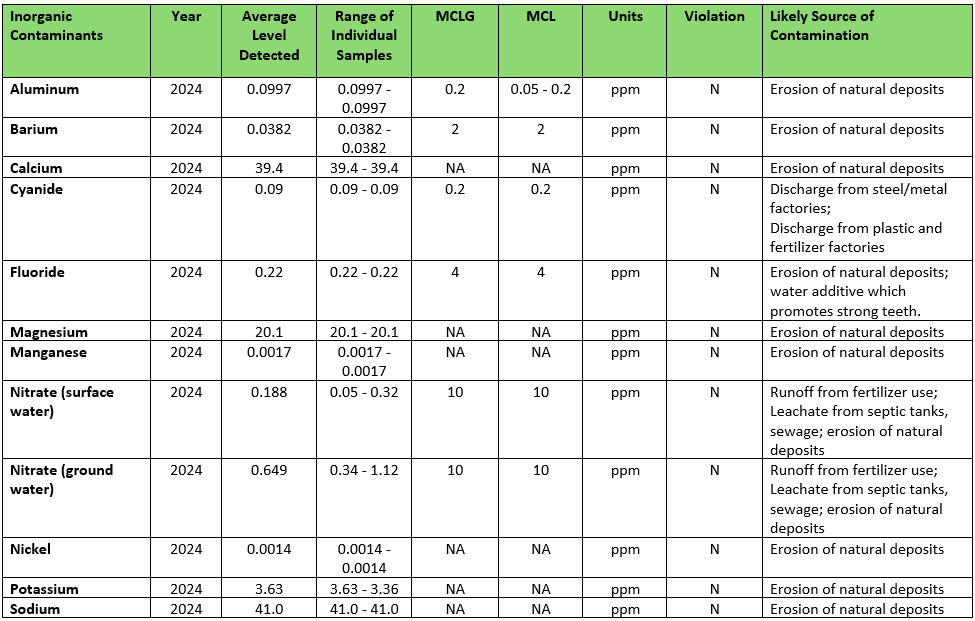 | Inorganic Contaminants | Year | Average Level Detected | Range of Individual Samples | MCLG | MCL | Units | Violation | Likely Source of Contamination |
|---|---|---|---|---|---|---|---|---|
| Aluminum | 2024 | 0.0997 | 0.0997 - 0.0997 | 0.2 | 0.05 - 0.2 | ppm | N | Erosion of natural deposits |
| Barium | 2024 | 0.0382 | 0.0382 - 0.0382 | 2 | 2 | ppm | N | Erosion of natural deposits |
| Calcium | 2024 | 39.4 | 39.4 - 39.4 | NA | NA | ppm | N | Erosion of natural deposits |
| Cyanide | 2024 | 0.09 | 0.09 - 0.09 | 0.2 | 0.2 | ppm | N | Discharge from steel/metal factories; Discharge from plastic and fertilizer factories |
| Fluoride | 2024 | 0.22 | 0.22 - 0.22 | 4 | 4 | ppm | N | Erosion of natural deposits; water additive which promotes strong teeth. |
| Magnesium | 2024 | 20.1 | 20.1 - 20.1 | NA | NA | ppm | N | Erosion of natural deposits |
| Manganese | 2024 | 0.0017 | 0.0017 - 0.0017 | NA | NA | ppm | N | Erosion of natural deposits |
| Nitrate (surface water) | 2024 | 0.188 | 0.05 - 0.32 | 10 | 10 | ppm | N | Runoff from fertilizer use; Leachate from septic tanks, sewage; erosion of natural deposits |
| Nitrate (ground water) | 2024 | 0.649 | 0.34 - 1.12 | 10 | 10 | ppm | N | Runoff from fertilizer use; Leachate from septic tanks, sewage; erosion of natural deposits |
| Nickel | 2024 | 0.0014 | 0.0014 - 0.0014 | NA | NA | ppm | N | Erosion of natural deposits |
| Potassium | 2024 | 3.63 | 3.63 - 3.36 | NA | NA | ppm | N | Erosion of natural deposits |
| Sodium | 2024 | 41.0 | 41.0 - 41.0 | NA | NA | ppm | N | Erosion of natural deposits |